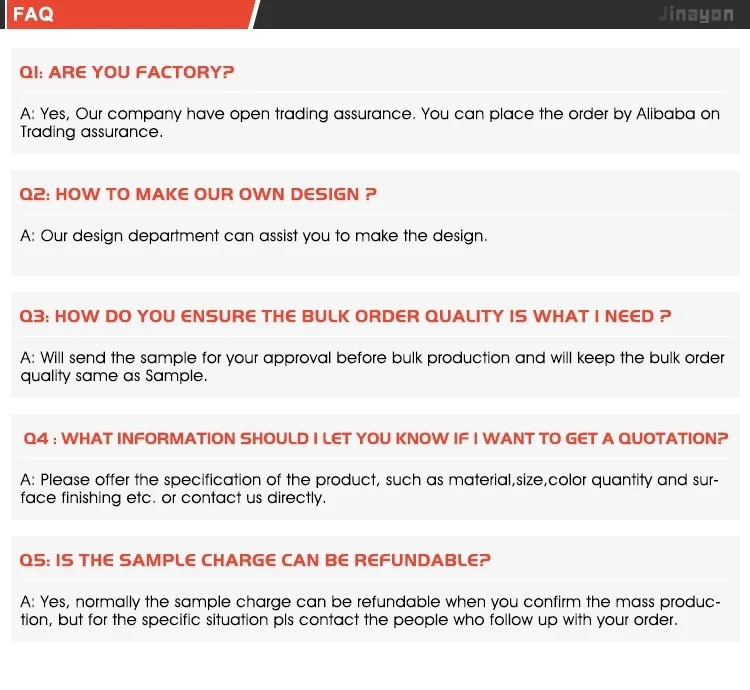 FAQ

Jinayon

Q1: ARE YOU FACTORY?

A: Yes, Our company have open trading assurance. You can place the order by Alibaba on Trading assurance.

Q2: HOW TO MAKE OUR OWN DESIGN ?

A: Our design department can assist you to make the design.

Q3: HOW DO YOU ENSURE THE BULK ORDER QUALITY IS WHAT I NEED ?

A: Will send the sample for your approval before bulk production and will keep the bulk order quality same as Sample.

Q4 : WHAT INFORMATION SHOULD I LET YOU KNOW IF I WANT TO GET A QUOTATION?

A: Please offer the specification of the product, such as material,size,color quantity and surface finishing etc. or contact us directly.

Q5: IS THE SAMPLE CHARGE CAN BE REFUNDABLE?

A: Yes, normally the sample charge can be refundable when you confirm the mass production, but for the specific situation pls contact the people who follow up with your order.